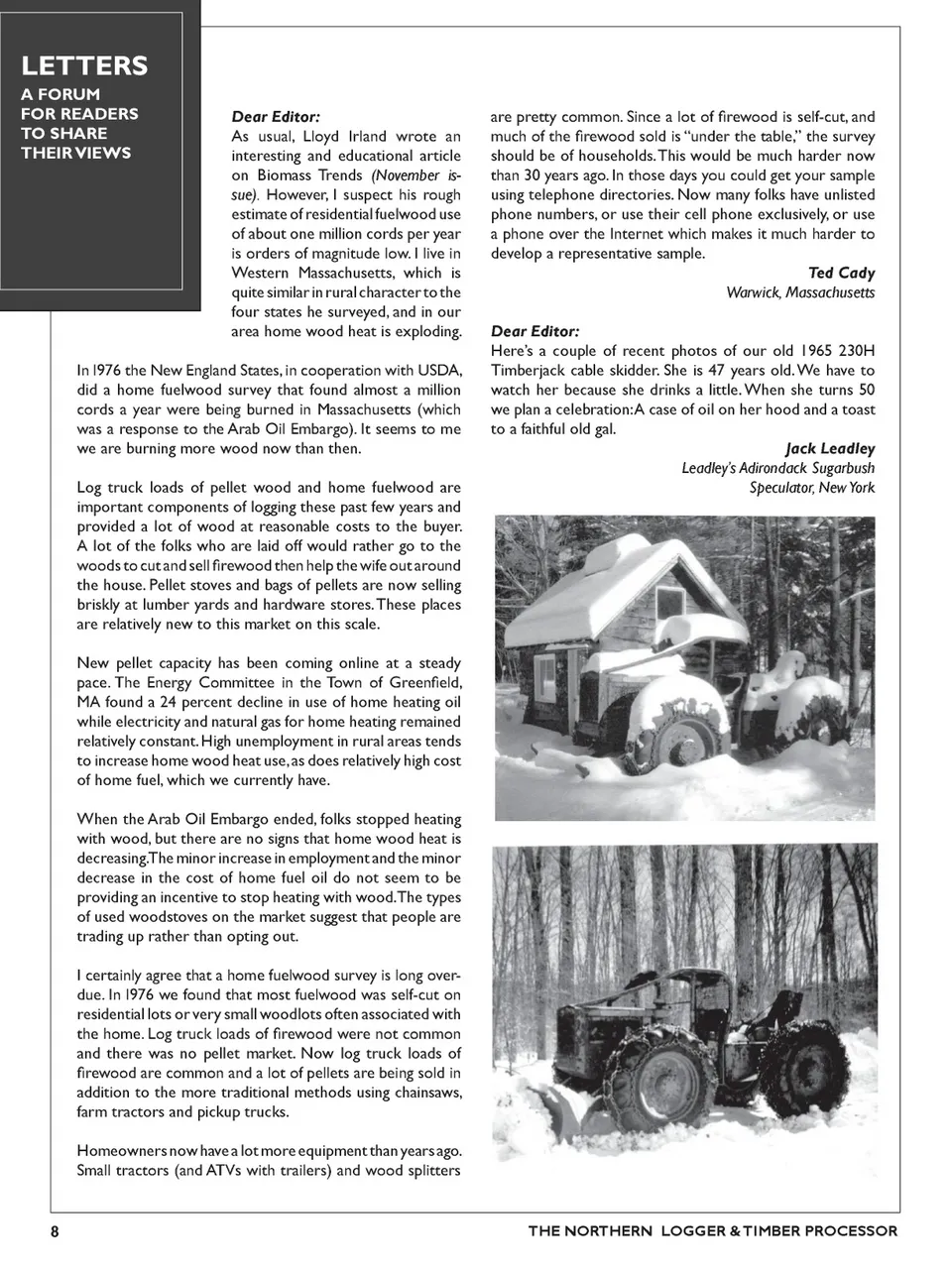 LETTERS
A FORUM FOR READERS TO SHARE THEIR VIEWS

Dear Editor:
As usual, Lloyd Irland wrote an interesting and educational article on Biomass Trends (November issue). However, I suspect his rough estimate of residential fuelwood use of about one million cords per year is orders of magnitude low. I live in Western Massachusetts, which is quite similar in rural character to the four states he surveyed, and in our area home wood heat is exploding.

In 1976 the New England States, in cooperation with USDA, did a home fuelwood survey that found almost a million cords a year were being burned in Massachusetts (which was a response to the Arab Oil Embargo). It seems to me we are burning more wood now than then.

Log truck loads of pellet wood and home fuelwood are important components of logging these past few years and provided a lot of wood at reasonable costs to the buyer. A lot of the folks who are laid off would rather go to the woods to cut and sell firewood then help the wife out around the house. Pellet stoves and bags of pellets are now selling briskly at lumber yards and hardware stores. These places are relatively new to this market on this scale.

New pellet capacity has been coming online at a steady pace. The Energy Committee in the Town of Greenfield, MA found a 24 percent decline in use of home heating oil while electricity and natural gas for home heating remained relatively constant. High unemployment in rural areas tends to increase home wood heat use, as does relatively high cost of home fuel, which we currently have.

When the Arab Oil Embargo ended, folks stopped heating with wood, but there are no signs that home wood heat is decreasing. The minor increase in employment and the minor decrease in the cost of home fuel oil do not seem to be providing an incentive to stop heating with wood. The types of used woodstoves on the market suggest that people are trading up rather than opting out.

I certainly agree that a home fuelwood survey is long overdue. In 1976 we found that most fuelwood was self-cut on residential lots or very small woodlots often associated with the home. Log truck loads of firewood were not common and there was no pellet market. Now log truck loads of firewood are common and a lot of pellets are being sold in addition to the more traditional methods using chainsaws, farm tractors and pickup trucks.

Homeowners now have a lot more equipment than years ago. Small tractors (and ATVs with trailers) and wood splitters are pretty common. Since a lot of firewood is self-cut, and much of the firewood sold is "under the table," the survey should be of households. This would be much harder now than 30 years ago. In those days you could get your sample using telephone directories. Now many folks have unlisted phone numbers, or use their cell phone exclusively, or use a phone over the Internet which makes it much harder to develop a representative sample.

Ted Cady
Warwick, Massachusetts

Dear Editor:
Here's a couple of recent photos of our old 1965 230H Timberjack cable skidder. She is 47 years old. We have to watch her because she drinks a little. When she turns 50 we plan a celebration: A case of oil on her hood and a toast to a faithful old gal.

Jack Leadley
Leadley's Adirondack Sugarbush
Speculator, New York

8
THE NORTHERN LOGGER & TIMBER PROCESSOR